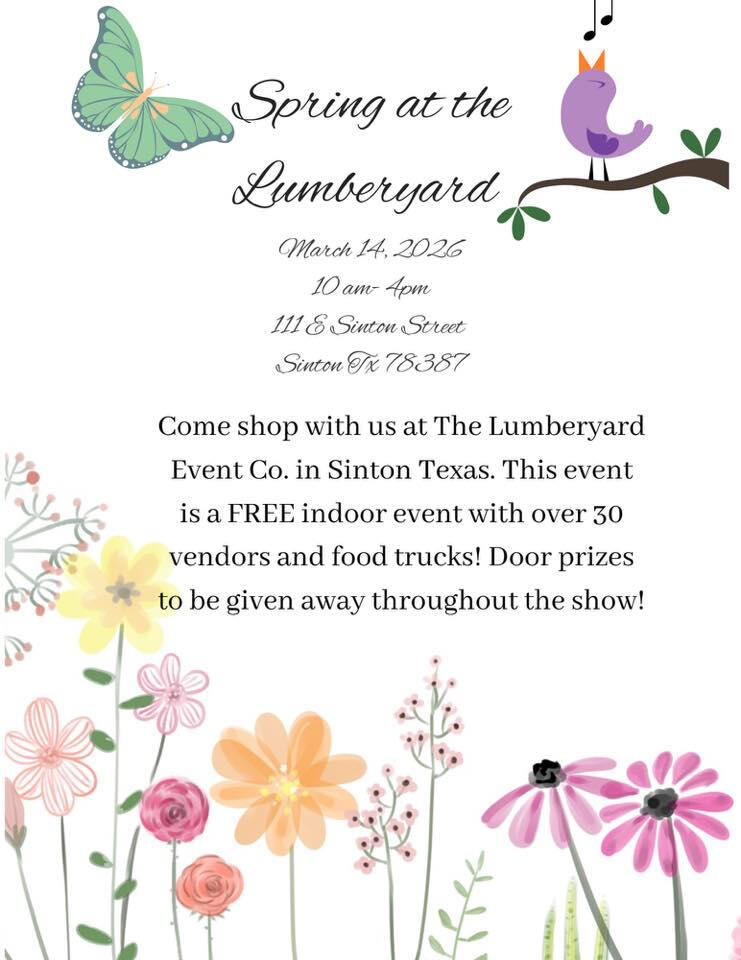 Spring at the Lumberyard

March 14, 2026
10 am- 4pm
111 E Sinton Street
Sinton Tx 78387

Come shop with us at The Lumberyard Event Co. in Sinton Texas. This event is a FREE indoor event with over 30 vendors and food trucks! Door prizes to be given away throughout the show!